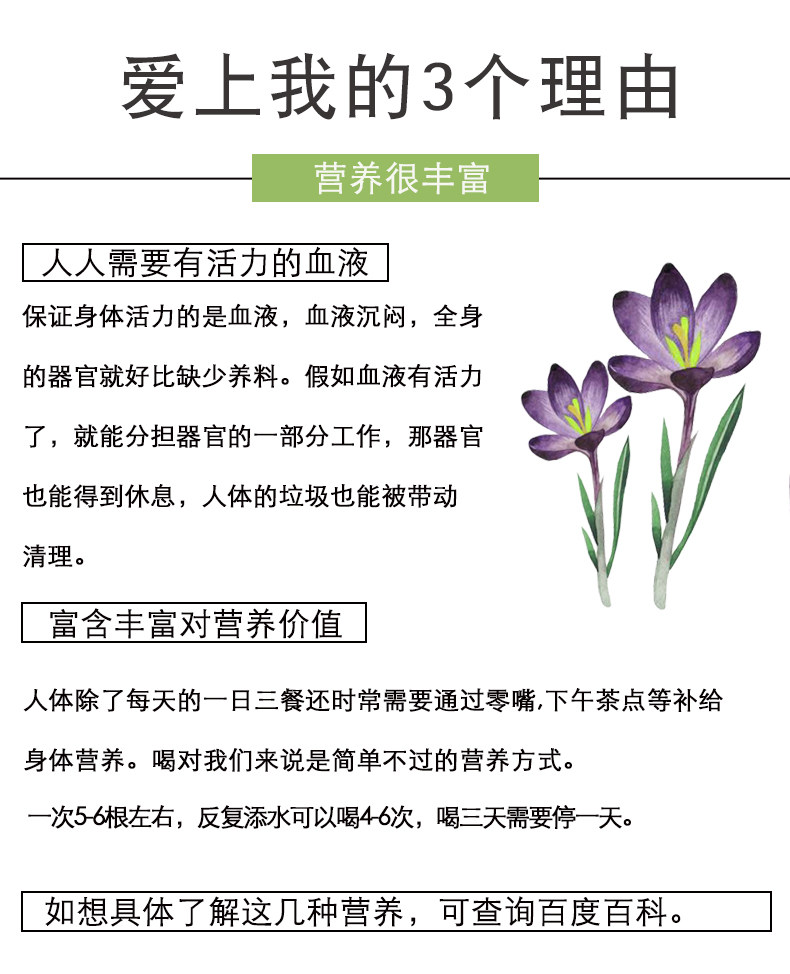 爱上我的3个理由

营养很丰富

人人需要有活力的血液

保证身体活力的是血液，血液沉闷，全身的器官就好比缺少养料。假如血液有活力了，就能分担器官的一部分工作，那器官也能得到休息，人体的垃圾也能被带动清理。

富含丰富对营养价值

人体除了每天的一日三餐还时常需要通过零嘴,下午茶点等补给身体营养。喝对我们来说是简单不过的营养方式。

一次5-6根左右，反复添水可以喝4-6次，喝三天需要停一天。

如想具体了解这几种营养，可查询百度百科。